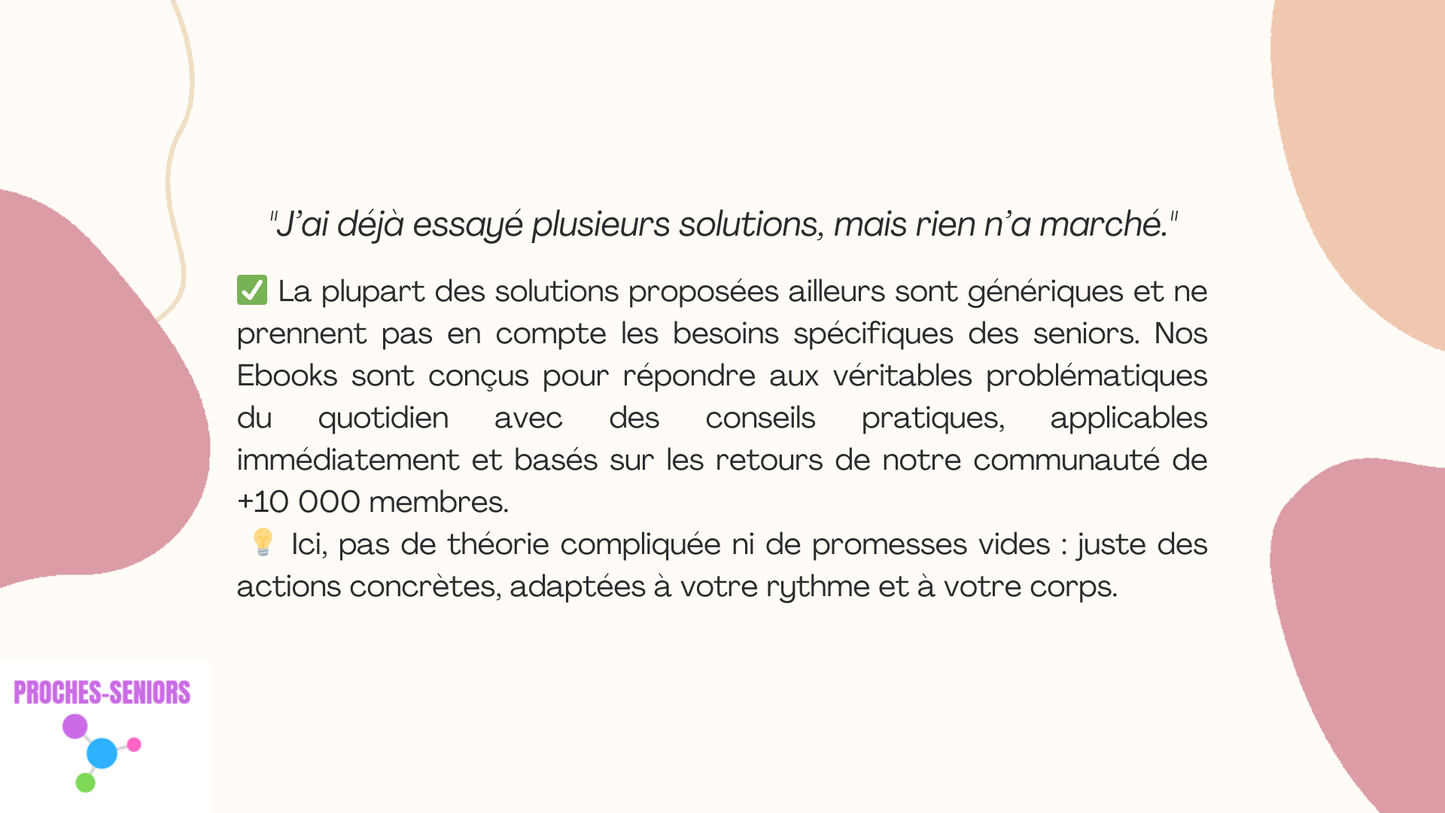 "J'ai déjà essayé plusieurs solutions, mais rien n'a marché."

✅ La plupart des solutions proposées ailleurs sont génériques et ne prennent pas en compte les besoins spécifiques des seniors. Nos Ebooks sont conçus pour répondre aux véritables problématiques du quotidien avec des conseils pratiques, applicables immédiatement et basés sur les retours de notre communauté de +10 000 membres.
💡 Ici, pas de théorie compliquée ni de promesses vides : juste des actions concrètes, adaptées à votre rythme et à votre corps.

PROCHES-SENIORS